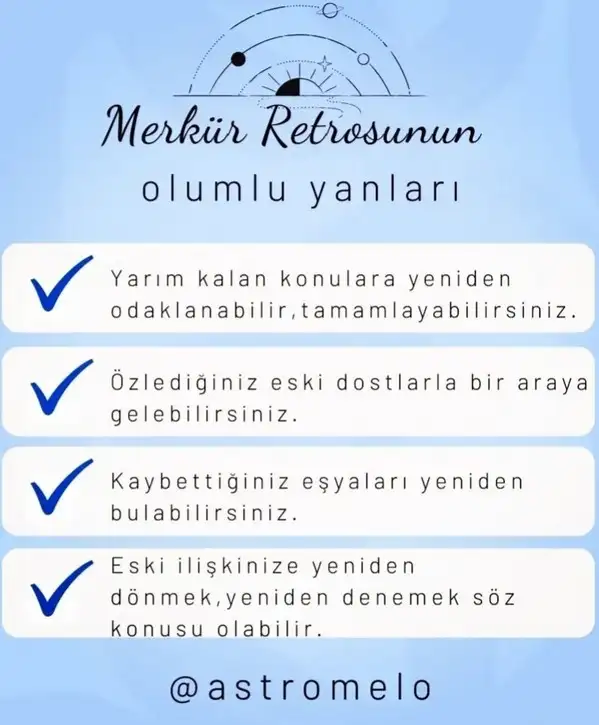 Merkür Retrosunun

olumlu yanları

Yarım kalan konulara yeniden odaklanabilir,tamamlayabilirsiniz.

Özlediğiniz eski dostlarla bir araya gelebilirsiniz.

Kaybettiğiniz eşyaları yeniden bulabilirsiniz.

Eski ilişkinize yeniden dönmek,yeniden denemek söz konusu olabilir.

@astromelo